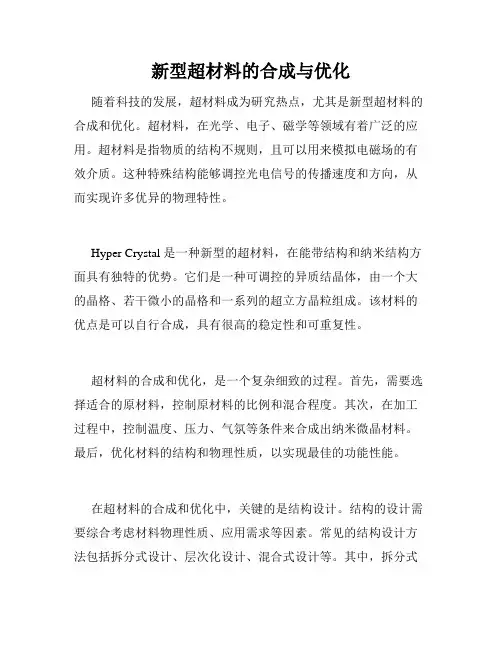 新型超材料的合成与优化

随着科技的发展，超材料成为研究热点，尤其是新型超材料的合成和优化。超材料，在光学、电子、磁学等领域有着广泛的应用。超材料是指物质的结构不规则，且可以用来模拟电磁场的有效介质。这种特殊结构能够调控光电信号的传播速度和方向，从而实现许多优异的物理特性。

Hyper Crystal 是一种新型的超材料，在能带结构和纳米结构方面具有独特的优势。它们是一种可调控的异质结晶体，由一个大的晶格、若干微小的晶格和一系列的超立方晶粒组成。该材料的优点是可以自行合成，具有很高的稳定性和可重复性。

超材料的合成和优化，是一个复杂细致的过程。首先，需要选择适合的原材料，控制原材料的比例和混合程度。其次，在加工过程中，控制温度、压力、气氛等条件来合成出纳米微晶材料。最后，优化材料的结构和物理性质，以实现最佳的功能性能。

在超材料的合成和优化中，关键的是结构设计。结构的设计需要综合考虑材料物理性质、应用需求等因素。常见的结构设计方法包括拆分式设计、层次化设计、混合式设计等。其中，拆分式